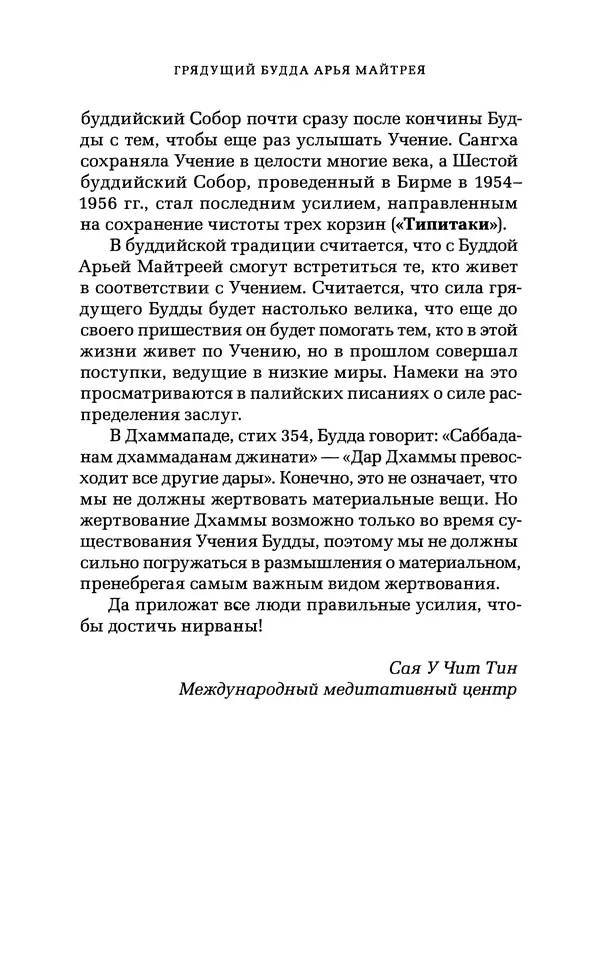 ГРЯДУЩИЙ БУДДА АРЬЯ МАЙТРЕЯ

буддийский Собор почти сразу после кончины Будды с тем, чтобы еще раз услышать Учение. Сангха сохраняла Учение в целости многие века, а Шестой буддийский Собор, проведенный в Бирме в 1954–1956 гг., стал последним усилием, направленным на сохранение чистоты трех корзин («Типитаки»).

В буддийской традиции считается, что с Буддой Арьей Майтреей смогут встретиться те, кто живет в соответствии с Учением. Считается, что сила грядущего Будды будет настолько велика, что еще до своего пришествия он будет помогать тем, кто в этой жизни живет по Учению, но в прошлом совершал поступки, ведущие в низкие миры. Намеки на это просматриваются в палийских писаниях о силе распределения заслуг.

В Дхаммападе, стих 354, Будда говорит: «Саббаданам дхаммаданам джинати» — «Дар Дхаммы превосходит все другие дары». Конечно, это не означает, что мы не должны жертвовать материальные вещи. Но жертвование Дхаммы возможно только во время существования Учения Будды, поэтому мы не должны сильно погружаться в размышления о материальном, пренебрегая самым важным видом жертвования.

Да приложат все люди правильные усилия, чтобы достичь нирваны!

Сая У Чит Тин
Международный медитативный центр